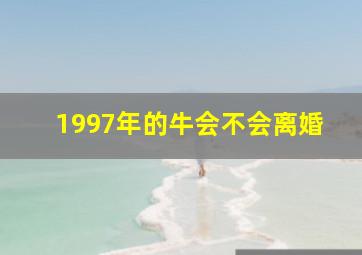 1997年的牛会不会离婚